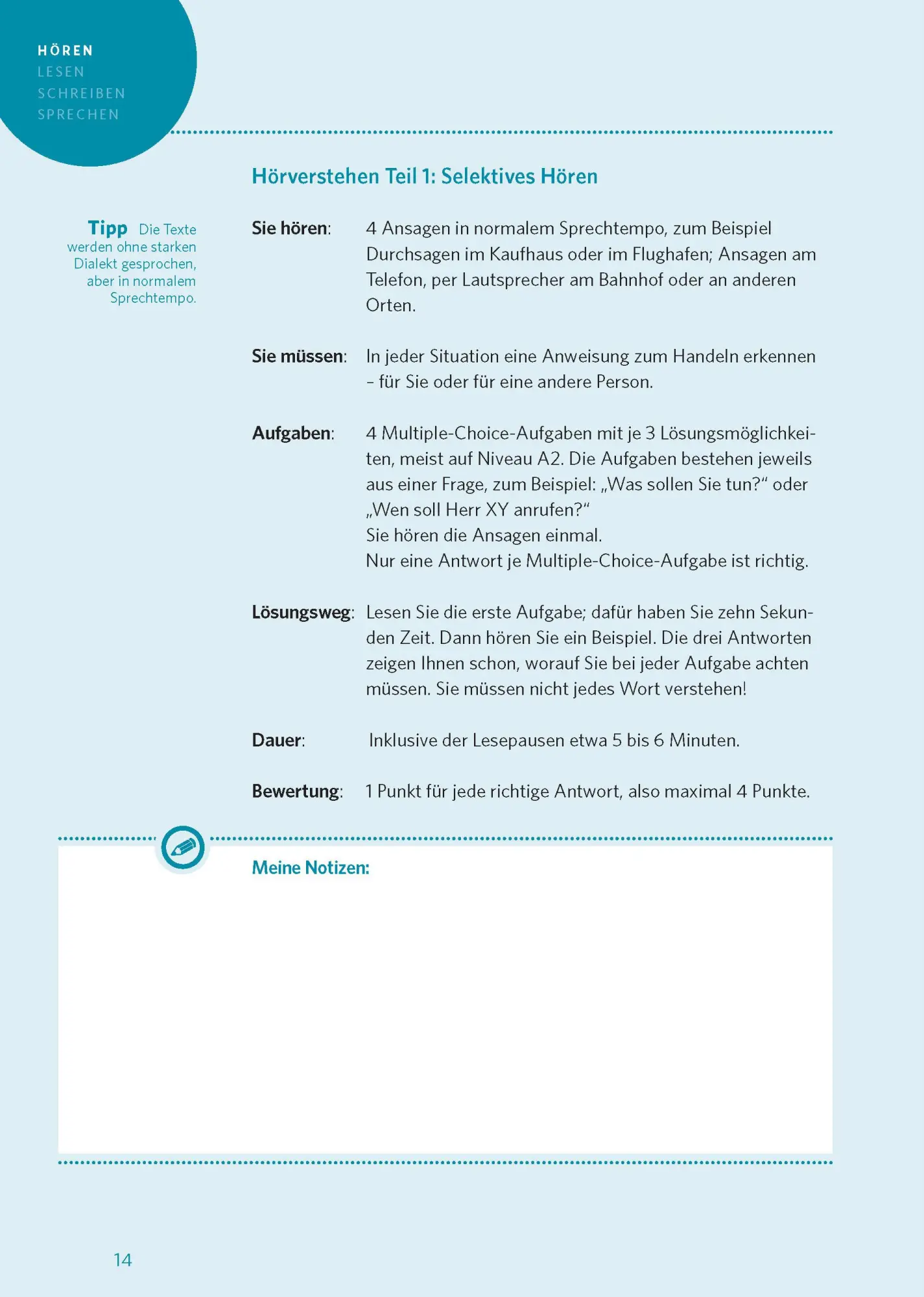 HÖREN
LESEN
SCHREIBEN
SPRECHEN

Hörverstehen Teil 1: Selektives Hören

Tipp Die Texte werden ohne starken Dialekt gesprochen, aber in normalem Sprechtempo.

Sie hören: 4 Ansagen in normalem Sprechtempo, zum Beispiel Durchsagen im Kaufhaus oder im Flughafen; Ansagen am Telefon, per Lautsprecher am Bahnhof oder an anderen Orten.

Sie müssen: In jeder Situation eine Anweisung zum Handeln erkennen – für Sie oder für eine andere Person.

Aufgaben: 4 Multiple-Choice-Aufgaben mit je 3 Lösungsmöglichkeiten, meist auf Niveau A2. Die Aufgaben bestehen jeweils aus einer Frage, zum Beispiel: „Was sollen Sie tun?“ oder „Wen soll Herr XY anrufen?“
Sie hören die Ansagen einmal.
Nur eine Antwort je Multiple-Choice-Aufgabe ist richtig.

Lösungsweg: Lesen Sie die erste Aufgabe; dafür haben Sie zehn Sekunden Zeit. Dann hören Sie ein Beispiel. Die drei Antworten zeigen Ihnen schon, worauf Sie bei jeder Aufgabe achten müssen. Sie müssen nicht jedes Wort verstehen!

Dauer: Inklusive der Lesepausen etwa 5 bis 6 Minuten.

Bewertung: 1 Punkt für jede richtige Antwort, also maximal 4 Punkte.

Meine Notizen:

14